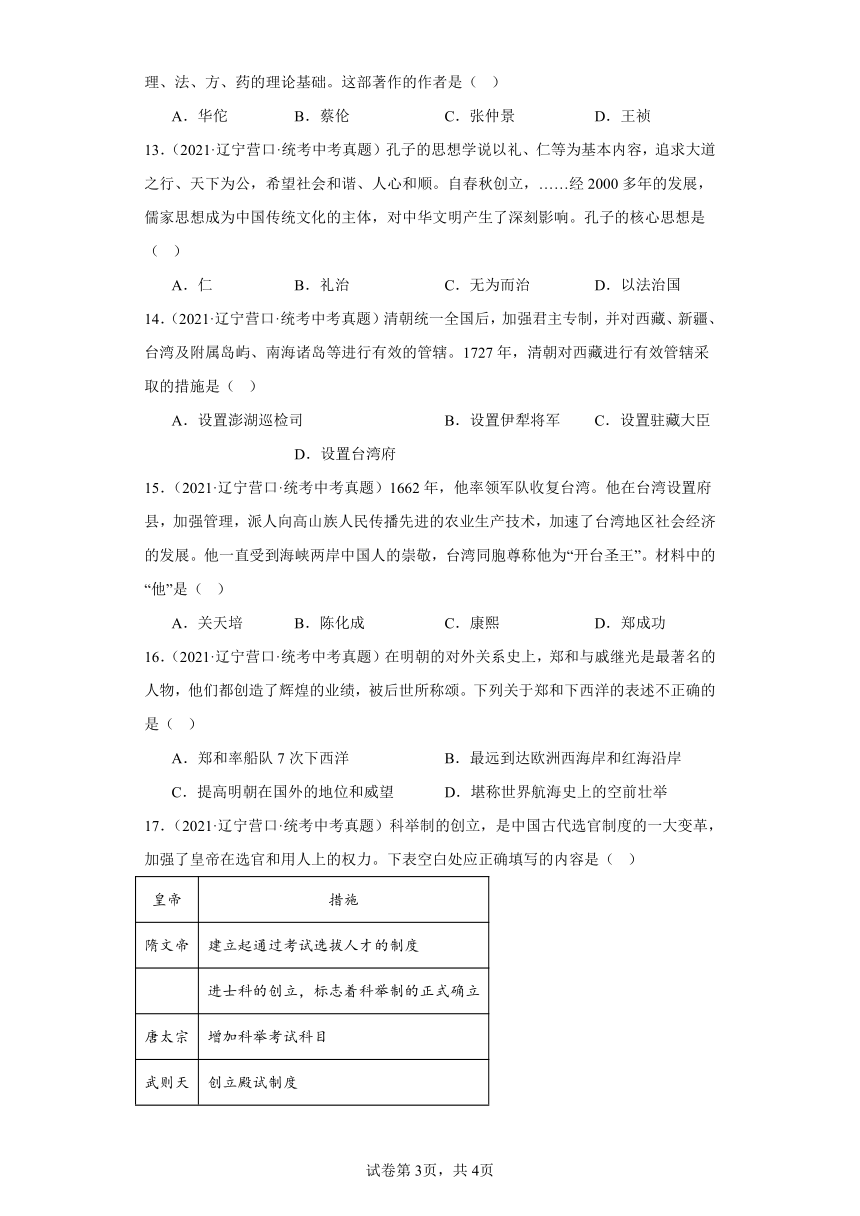 理、法、方、药的理论基础。这部著作的作者是（　）

A．华佗　　B．蔡伦　　C．张仲景　　D．王祯

13．（2021·辽宁营口·统考中考真题）孔子的思想学说以礼、仁等为基本内容，追求大道之行、天下为公，希望社会和谐、人心和顺。自春秋创立，……经 2000 多年的发展，儒家思想成为中国传统文化的主体，对中华文明产生了深刻影响。孔子的核心思想是（　）

A．仁　　B．礼治　　C．无为而治　　D．以法治国

14．（2021·辽宁营口·统考中考真题）清朝统一全国后，加强君主专制，并对西藏、新疆、台湾及附属岛屿、南海诸岛等进行有效的管辖。1727 年，清朝对西藏进行有效管辖采取的措施是（　）

A．设置澎湖巡检司　　B．设置伊犁将军　　C．设置驻藏大臣　　D．设置台湾府

15．（2021·辽宁营口·统考中考真题）1662 年，他率领军队收复台湾。他在台湾设置府县，加强管理，派人向高山族人民传播先进的农业生产技术，加速了台湾地区社会经济的发展。他一直受到海峡两岸中国人的崇敬，台湾同胞尊称他为“开台圣王”。材料中的“他”是（　）

A．关天培　　B．陈化成　　C．康熙　　D．郑成功

16．（2021·辽宁营口·统考中考真题）在明朝的对外关系史上，郑和与戚继光是最著名的人物，他们都创造了辉煌的业绩，被后世所称颂。下列关于郑和下西洋的表述不正确的是（　）

A．郑和率船队 7 次下西洋　　B．最远到达欧洲西海岸和红海沿岸

C．提高明朝在国外的地位和威望　　D．堪称世界航海史上的空前壮举

17．（2021·辽宁营口·统考中考真题）科举制的创立，是中国古代选官制度的一大变革，加强了皇帝在选官和用人上的权力。下表空白处应正确填写的内容是（　）

| 皇帝 | 措施 |
|---|---|
| 隋文帝 | 建立起通过考试选拔人才的制度 |
|  | 进士科的创立，标志着科举制的正式确立 |
| 唐太宗 | 增加科举考试科目 |
| 武则天 | 创立殿试制度 |

试卷第 3页，共 4页